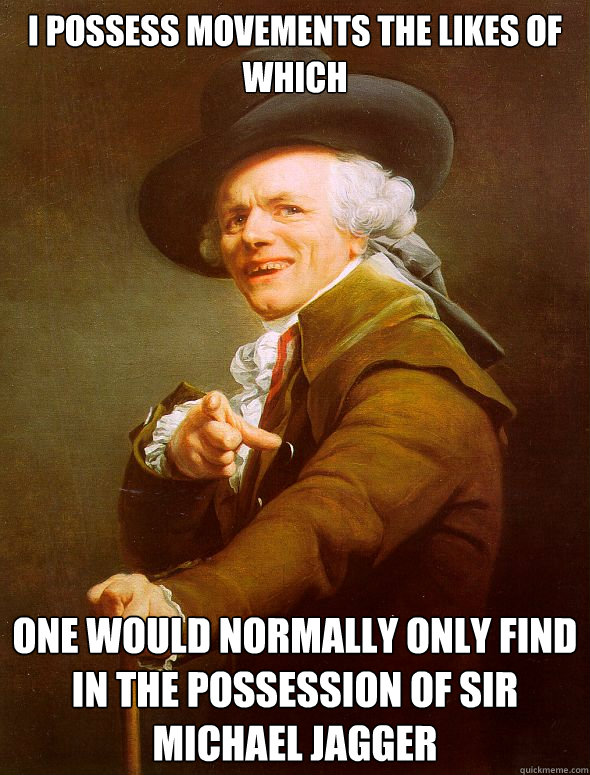 I POSSESS MOVEMENTS THE LIKES OF WHICH

ONE WOULD NORMALLY ONLY FIND IN THE POSSESSION OF SIR MICHAEL JAGGER

quickmeme.com